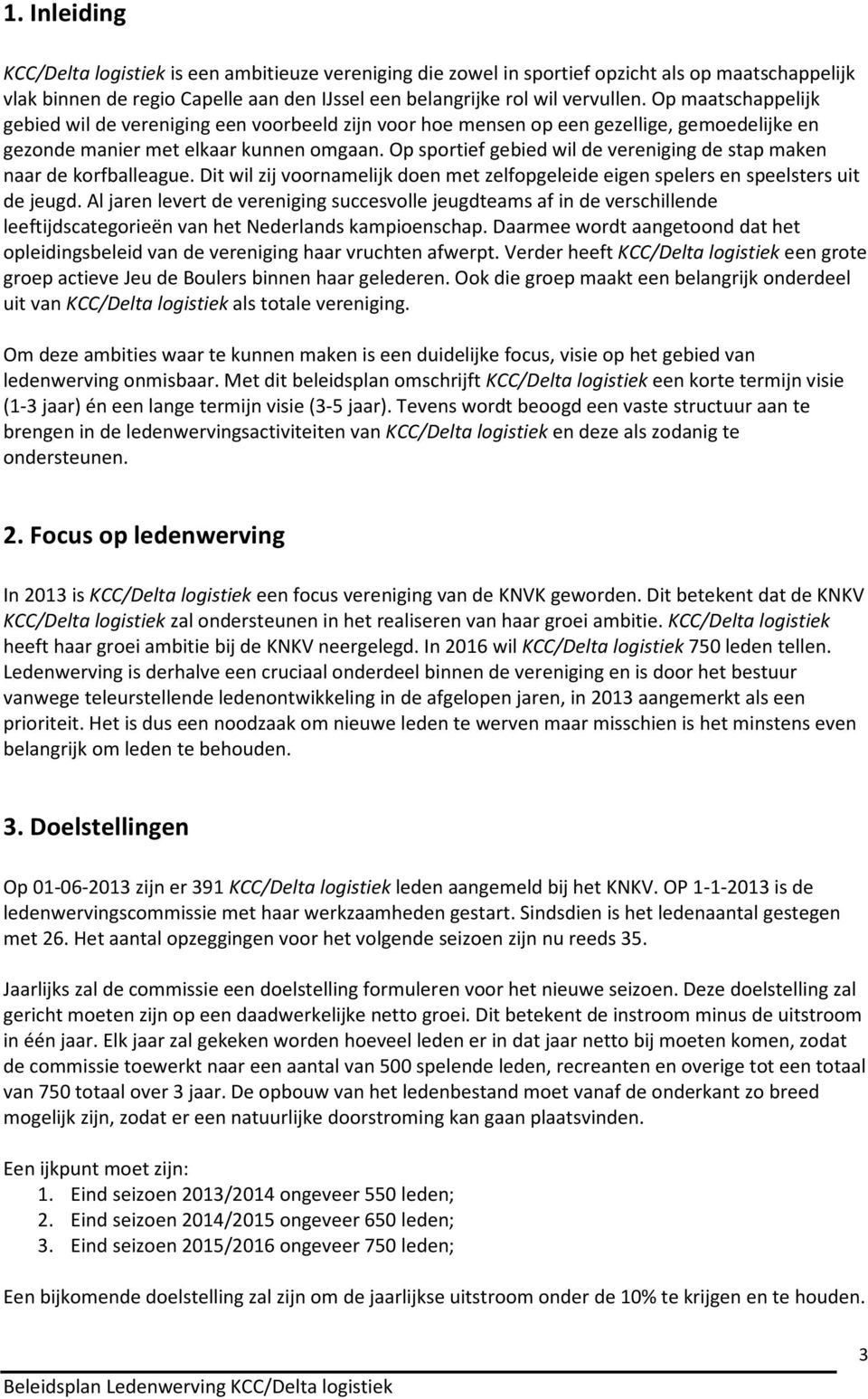 1. Inleiding

KCC/Delta logistiek is een ambitieuze vereniging die zowel in sportief opzicht als op maatschappelijk vlak binnen de regio Capelle aan den IJssel een belangrijke rol wil vervullen. Op maatschappelijk gebied wil de vereniging een voorbeeld zijn voor hoe mensen op een gezellige, gemoedelijke en gezonde manier met elkaar kunnen omgaan. Op sportief gebied wil de vereniging de stap maken naar de korfballeague. Dit wil zij voornamelijk doen met zelfopgeleide eigen spelers en speelsters uit de jeugd. Al jaren levert de vereniging succesvolle jeugdteams af in de verschillende leeftijdscategorieën van het Nederlands kampioenschap. Daarmee wordt aangetoond dat het opleidingsbeleid van de vereniging haar vruchten afwerpt. Verder heeft KCC/Delta logistiek een grote groep actieve Jeu de Boulers binnen haar gelederen. Ook die groep maakt een belangrijk onderdeel uit van KCC/Delta logistiek als totale vereniging.

Om deze ambities waar te kunnen maken is een duidelijke focus, visie op het gebied van ledenwerving onmisbaar. Met dit beleidsplan omschrijft KCC/Delta logistiek een korte termijn visie (1-3 jaar) én een lange termijn visie (3-5 jaar). Tevens wordt beoogd een vaste structuur aan te brengen in de ledenwervingsactiviteiten van KCC/Delta logistiek en deze als zodanig te ondersteunen.

2. Focus op ledenwerving

In 2013 is KCC/Delta logistiek een focus vereniging van de KNVK geworden. Dit betekent dat de KNKV KCC/Delta logistiek zal ondersteunen in het realiseren van haar groei ambitie. KCC/Delta logistiek heeft haar groei ambitie bij de KNKV neergelegd. In 2016 wil KCC/Delta logistiek 750 leden tellen. Ledenwerving is derhalve een cruciaal onderdeel binnen de vereniging en is door het bestuur vanwege teleurstellende ledenontwikkeling in de afgelopen jaren, in 2013 aangemerkt als een prioriteit. Het is dus een noodzaak om nieuwe leden te werven maar misschien is het minstens even belangrijk om leden te behouden.

3. Doelstellingen

Op 01-06-2013 zijn er 391 KCC/Delta logistiek leden aangemeld bij het KNKV. OP 1-1-2013 is de ledenwervingscommissie met haar werkzaamheden gestart. Sindsdien is het ledenaantal gestegen met 26. Het aantal opzeggingen voor het volgende seizoen zijn nu reeds 35.

Jaarlijks zal de commissie een doelstelling formuleren voor het nieuwe seizoen. Deze doelstelling zal gericht moeten zijn op een daadwerkelijke netto groei. Dit betekent de instroom minus de uitstroom in één jaar. Elk jaar zal gekeken worden hoeveel leden er in dat jaar netto bij moeten komen, zodat de commissie toewerkt naar een aantal van 500 spelende leden, recreanten en overige tot een totaal van 750 totaal over 3 jaar. De opbouw van het ledenbestand moet vanaf de onderkant zo breed mogelijk zijn, zodat er een natuurlijke doorstroming kan gaan plaatsvinden.

Een ijkpunt moet zijn:
1. Eind seizoen 2013/2014 ongeveer 550 leden;
2. Eind seizoen 2014/2015 ongeveer 650 leden;
3. Eind seizoen 2015/2016 ongeveer 750 leden;

Een bijkomende doelstelling zal zijn om de jaarlijkse uitstroom onder de 10% te krijgen en te houden.

3
Beleidsplan Ledenwerving KCC/Delta logistiek